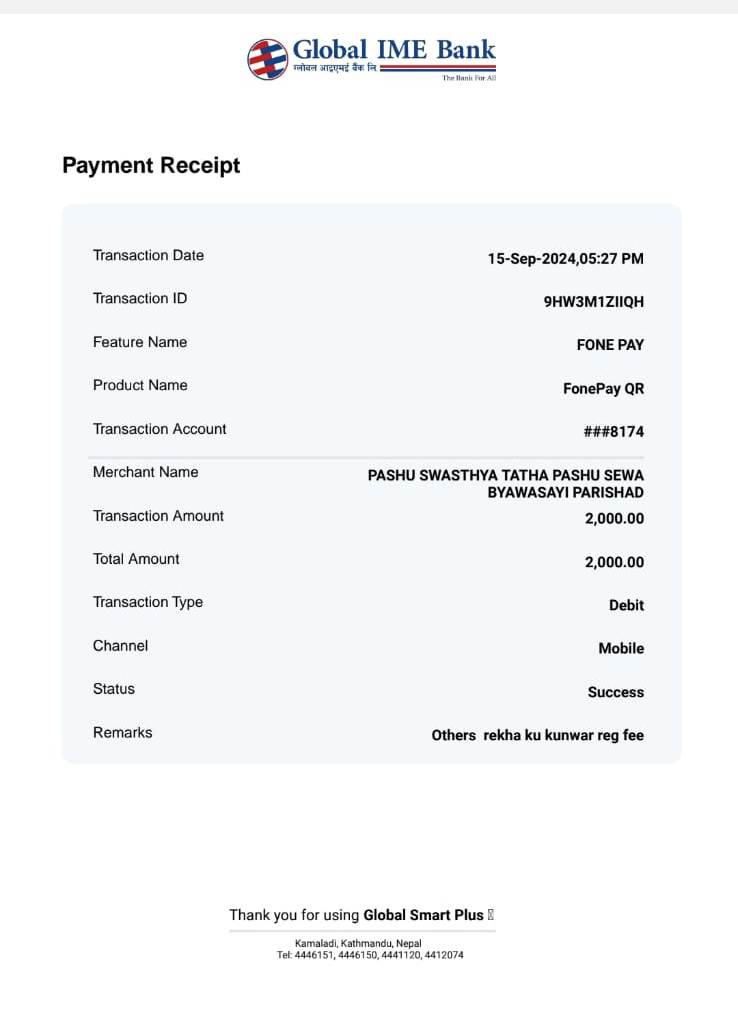 Global IME Bank
ग्लोबल आइएमई बैंक लि.
The Bank For All

Payment Receipt

| | |
|---|---|
| Transaction Date | 15-Sep-2024,05:27 PM |
| Transaction ID | 9HW3M1ZIIQH |
| Feature Name | FONE PAY |
| Product Name | FonePay QR |
| Transaction Account | ###8174 |
| Merchant Name | PASHU SWASTHYA TATHA PASHU SEWA BYAWASAYI PARISHAD |
| Transaction Amount | 2,000.00 |
| Total Amount | 2,000.00 |
| Transaction Type | Debit |
| Channel | Mobile |
| Status | Success |
| Remarks | Others rekha ku kunwar reg fee |

Thank you for using Global Smart Plus

Kamaladi, Kathmandu, Nepal
Tel: 4446151, 4446150, 4441120, 4412074